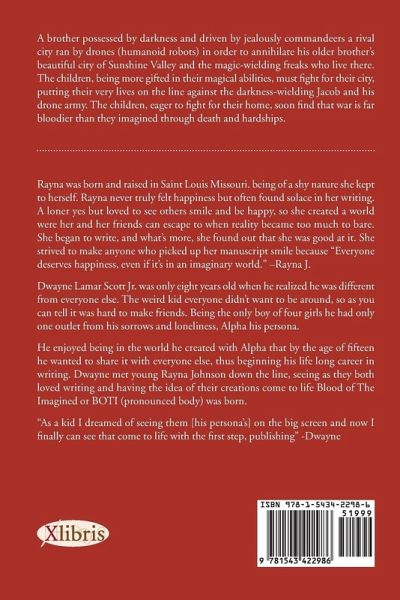 A brother possessed by darkness and driven by jealously commandeers a rival city ran by drones (humanoid robots) in order to annihilate his older brother's beautiful city of Sunshine Valley and the magic-wielding freaks who live there. The children, being more gifted in their magical abilities, must fight for their city, putting their very lives on the line against the darkness-wielding Jacob and his drone army. The children, eager to fight for their home, soon find that war is far bloodier than they imagined through death and hardships.

Rayna was born and raised in Saint Louis Missouri. being of a shy nature she kept to herself. Rayna never truly felt happiness but often found solace in her writing. A loner yes but loved to see others smile and be happy, so she created a world were her and her friends can escape to when reality became too much to bare. She began to write, and what's more, she found out that she was good at it. She strived to make anyone who picked up her manuscript smile because "Everyone deserves happiness, even if it's in an imaginary world." –Rayna J.

Dwayne Lamar Scott Jr. was only eight years old when he realized he was different from everyone else. The weird kid everyone didn't want to be around, so as you can tell it was hard to make friends. Being the only boy of four girls he had only one outlet from his sorrows and loneliness, Alpha his persona.

He enjoyed being in the world he created with Alpha that by the age of fifteen he wanted to share it with everyone else, thus beginning his life long career in writing. Dwayne met young Rayna Johnson down the line, seeing as they both loved writing and having the idea of their creations come to life Blood of The Imagined or BOTI (pronounced body) was born.

"As a kid I dreamed of seeing them [his persona's] on the big screen and now I finally can see that come to life with the first step, publishing" -Dwayne

Xlibris

ISBN 978-1-5434-2298-6
51999
9 781543 422986